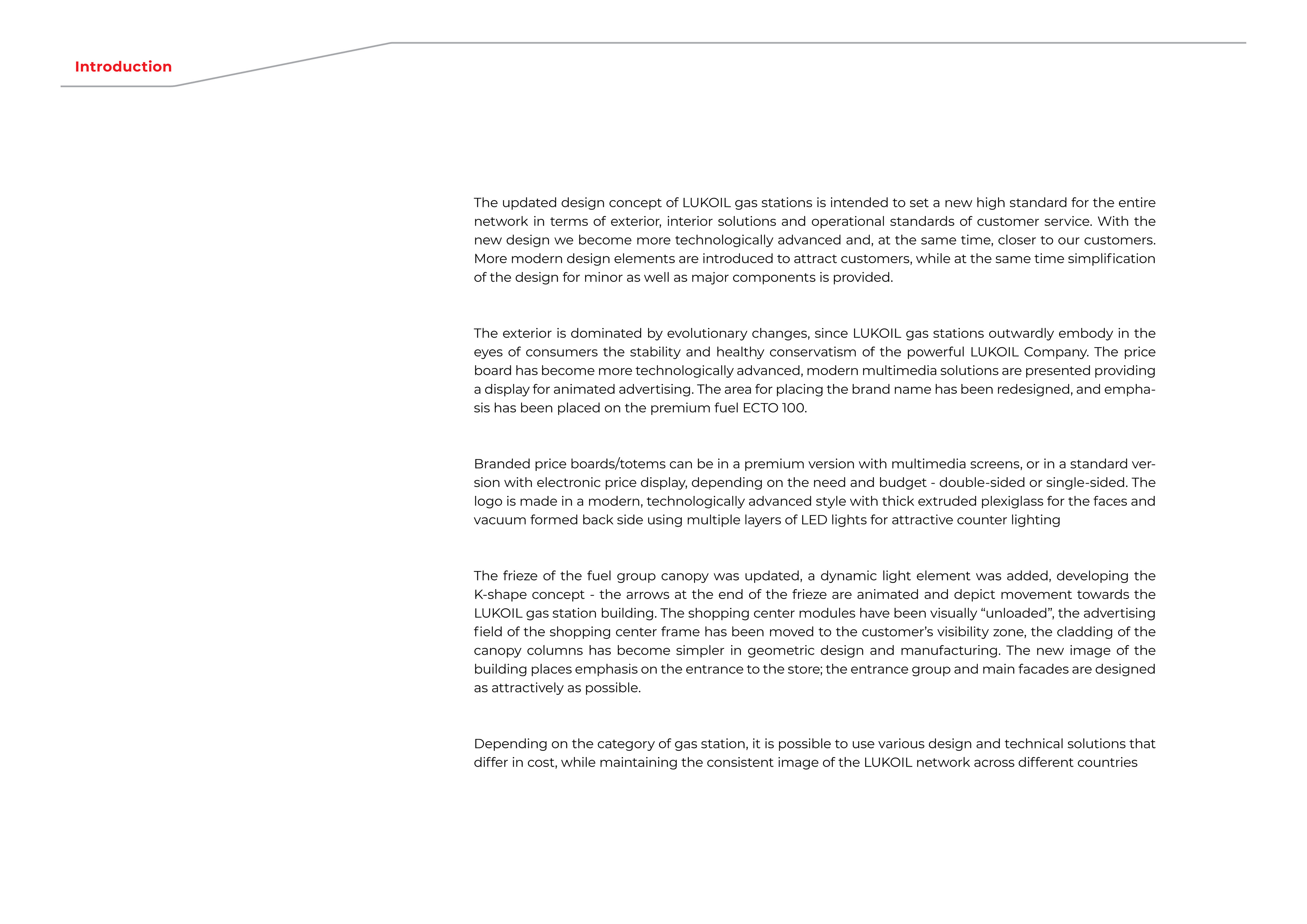 Introduction

The updated design concept of LUKOIL gas stations is intended to set a new high standard for the entire network in terms of exterior, interior solutions and operational standards of customer service. With the new design we become more technologically advanced and, at the same time, closer to our customers. More modern design elements are introduced to attract customers, while at the same time simplification of the design for minor as well as major components is provided.

The exterior is dominated by evolutionary changes, since LUKOIL gas stations outwardly embody in the eyes of consumers the stability and healthy conservatism of the powerful LUKOIL Company. The price board has become more technologically advanced, modern multimedia solutions are presented providing a display for animated advertising. The area for placing the brand name has been redesigned, and emphasis has been placed on the premium fuel ECTO 100.

Branded price boards/totems can be in a premium version with multimedia screens, or in a standard version with electronic price display, depending on the need and budget - double-sided or single-sided. The logo is made in a modern, technologically advanced style with thick extruded plexiglass for the faces and vacuum formed back side using multiple layers of LED lights for attractive counter lighting

The frieze of the fuel group canopy was updated, a dynamic light element was added, developing the K-shape concept - the arrows at the end of the frieze are animated and depict movement towards the LUKOIL gas station building. The shopping center modules have been visually “unloaded”, the advertising field of the shopping center frame has been moved to the customer’s visibility zone, the cladding of the canopy columns has become simpler in geometric design and manufacturing. The new image of the building places emphasis on the entrance to the store; the entrance group and main facades are designed as attractively as possible.

Depending on the category of gas station, it is possible to use various design and technical solutions that differ in cost, while maintaining the consistent image of the LUKOIL network across different countries